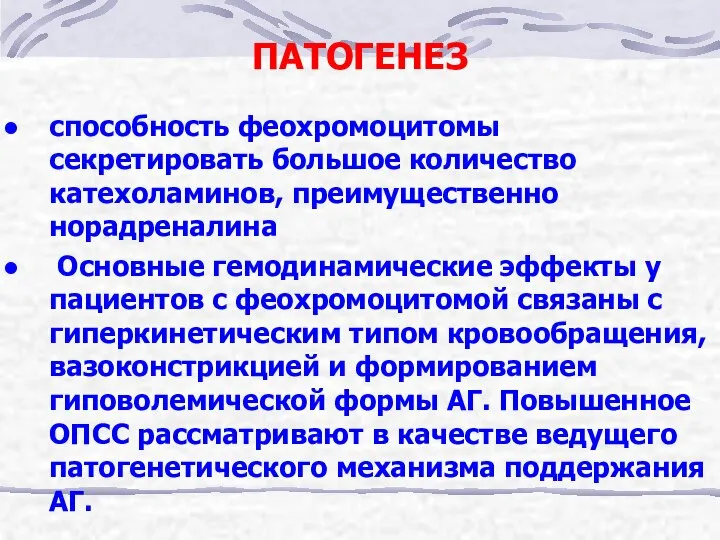 ПАТОГЕНЕЗ

• способность феохромоцитомы секретировать большое количество катехоламинов, преимущественно норадреналина

• Основные гемодинамические эффекты у пациентов с феохромоцитомой связаны с гиперкинетическим типом кровообращения, вазоконстрикцией и формированием гиповолемической формы АГ. Повышенное ОПСС рассматривают в качестве ведущего патогенетического механизма поддержания АГ.